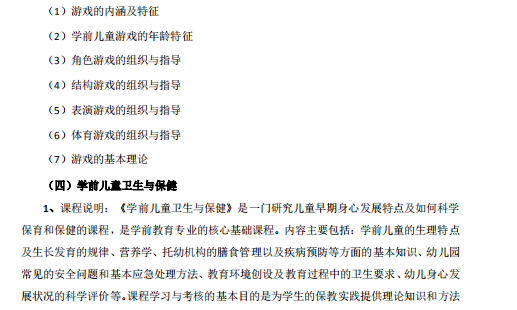 （1）游戏的内涵及特征

（2）学前儿童游戏的年龄特征

（3）角色游戏的组织与指导

（4）结构游戏的组织与指导

（5）表演游戏的组织与指导

（6）体育游戏的组织与指导

（7）游戏的基本理论

（四）学前儿童卫生与保健

1、课程说明：《学前儿童卫生与保健》是一门研究儿童早期身心发展特点及如何科学保育和保健的课程，是学前教育专业的核心基础课程。内容主要包括：学前儿童的生理特点及生长发育的规律、营养学、托幼机构的膳食管理以及疾病预防等方面的基本知识、幼儿园常见的安全问题和基本应急处理方法、教育环境创设及教育过程中的卫生要求、幼儿身心发展状况的科学评价等。课程学习与考核的基本目的是为学生的保教实践提供理论知识和方法